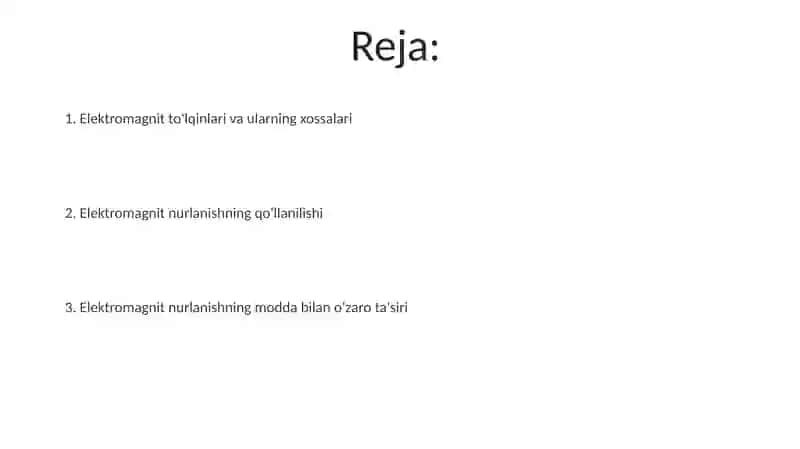 Reja:

1. Elektromagnit to'lqinlari va ularning xossalari

2. Elektromagnit nurlanishning qo'llanilishi

3. Elektromagnit nurlanishning modda bilan o'zaro ta'siri